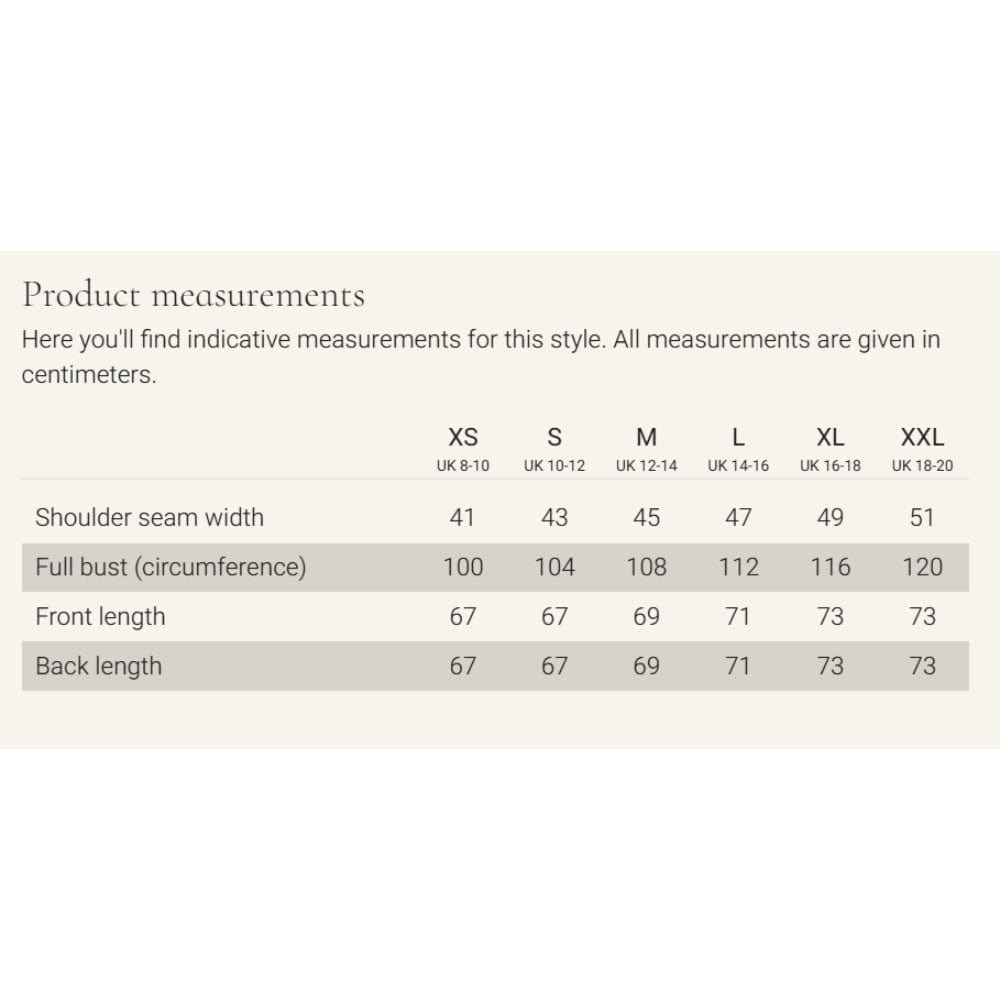 Product measurements

Here you'll find indicative measurements for this style. All measurements are given in centimeters.

| | XS UK 8-10 | S UK 10-12 | M UK 12-14 | L UK 14-16 | XL UK 16-18 | XXL UK 18-20 |
|---|---|---|---|---|---|---|
| Shoulder seam width | 41 | 43 | 45 | 47 | 49 | 51 |
| Full bust (circumference) | 100 | 104 | 108 | 112 | 116 | 120 |
| Front length | 67 | 67 | 69 | 71 | 73 | 73 |
| Back length | 67 | 67 | 69 | 71 | 73 | 73 |